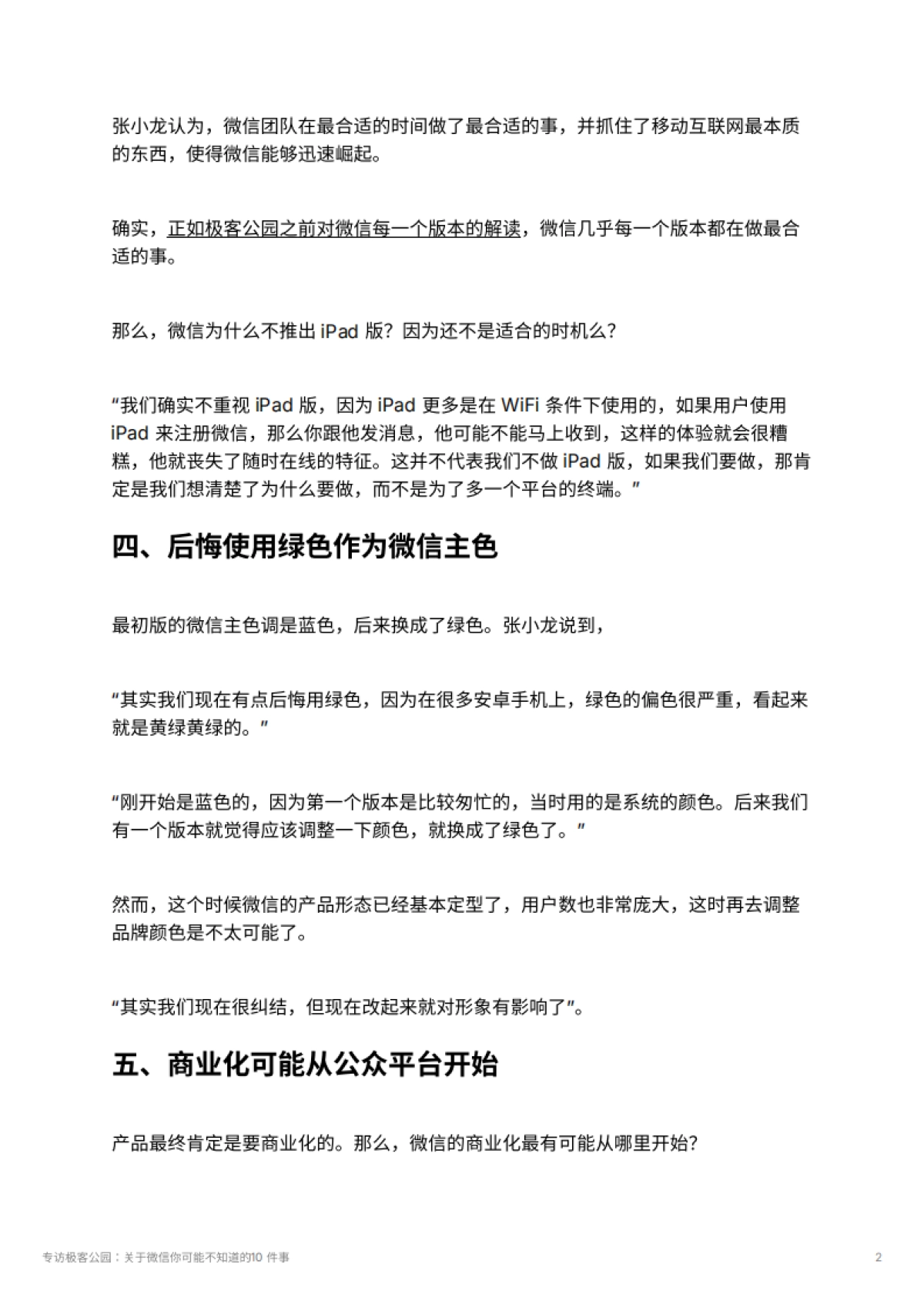 张小龙认为，微信团队在最合适的时间做了最合适的事，并抓住了移动互联网最本质的东西，使得微信能够迅速崛起。

确实，正如极客公园之前对微信每一个版本的解读，微信几乎每一个版本都在做最合适的事。

那么，微信为什么不推出 iPad 版？因为还不是适合的时机么？

“我们确实不重视 iPad 版，因为 iPad 更多是在 WiFi 条件下使用的，如果用户使用 iPad 来注册微信，那么你跟他发消息，他可能不能马上收到，这样的体验就会很糟糕，他就丧失了随时在线的特征。这并不代表我们不做 iPad 版，如果我们要做，那肯定是我们想清楚了为什么要做，而不是为了多一个平台的终端。”

四、后悔使用绿色作为微信主色

最初版的微信主色调是蓝色，后来换成了绿色。张小龙说到，

“其实我们现在有点后悔用绿色，因为在很多安卓手机上，绿色的偏色很严重，看起来就是黄绿黄绿的。”

“刚开始是蓝色的，因为第一个版本是比较匆忙的，当时用的是系统的颜色。后来我们有一个版本就觉得应该调整一下颜色，就换成了绿色了。”

然而，这个时候微信的产品形态已经基本定型了，用户数也非常庞大，这时再去调整品牌颜色是不太可能了。

“其实我们现在很纠结，但现在改起来就对形象有影响了”。

五、商业化可能从公众平台开始

产品最终肯定是要商业化的。那么，微信的商业化最有可能从哪里开始？

专访极客公园：关于微信你可能不知道的10 件事

2